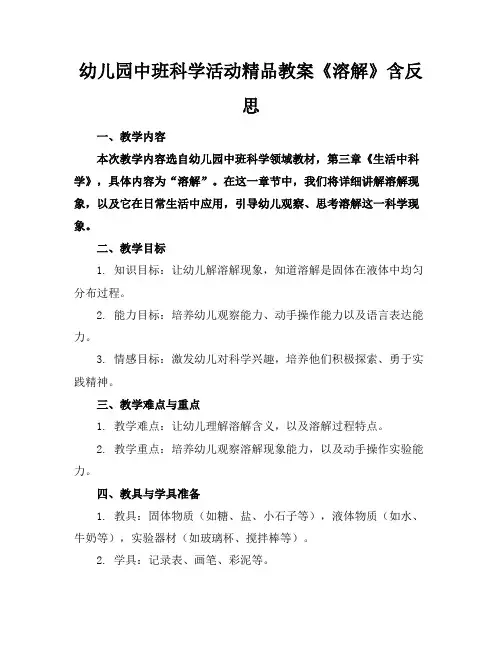 幼儿园中班科学活动精品教案《溶解》含反思

一、教学内容

本次教学内容选自幼儿园中班科学领域教材，第三章《生活中科学》，具体内容为“溶解”。在这一章节中，我们将详细讲解溶解现象，以及它在日常生活中应用，引导幼儿观察、思考溶解这一科学现象。

二、教学目标

1. 知识目标：让幼儿解溶解现象，知道溶解是固体在液体中均匀分布过程。

2. 能力目标：培养幼儿观察能力、动手操作能力以及语言表达能力。

3. 情感目标：激发幼儿对科学兴趣，培养他们积极探索、勇于实践精神。

三、教学难点与重点

1. 教学难点：让幼儿理解溶解含义，以及溶解过程特点。

2. 教学重点：培养幼儿观察溶解现象能力，以及动手操作实验能力。

四、教具与学具准备

1. 教具：固体物质（如糖、盐、小石子等），液体物质（如水、牛奶等），实验器材（如玻璃杯、搅拌棒等）。

2. 学具：记录表、画笔、彩泥等。